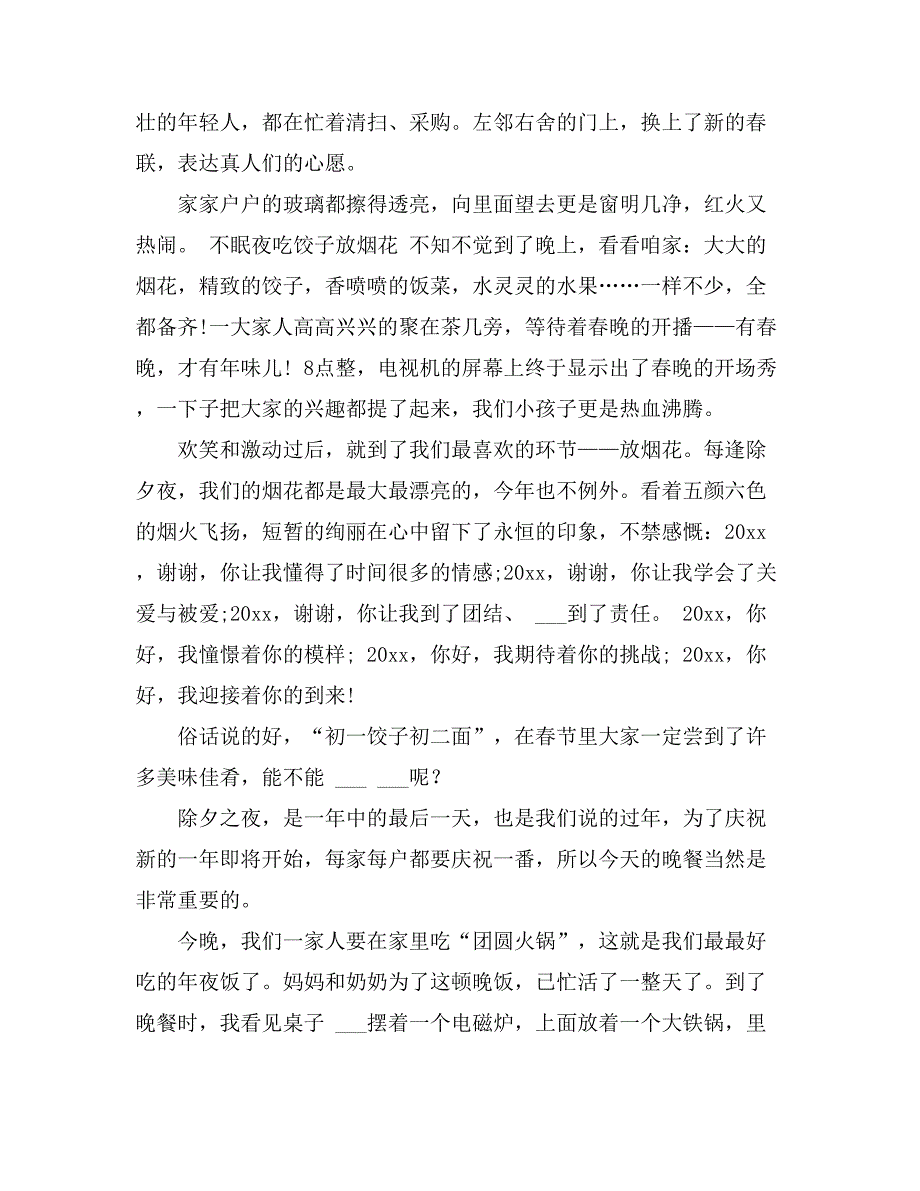 壮的年轻人，都在忙着清扫、采购。左邻右舍的门上，换上了新的春联，表达真人们的心愿。

家家户户的玻璃都擦得透亮，向里面望去更是窗明几净，红火又热闹。 不眠夜吃饺子放烟花 不知不觉到了晚上，看看咱家：大大的烟花，精致的饺子，香喷喷的饭菜，水灵灵的水果……一样不少，全都备齐!一大家人高高兴兴的聚在茶几旁，等待着春晚的开播——有春晚，才有年味儿！8点整，电视机的屏幕上终于显示出了春晚的开场秀，一下子把大家的兴趣都提了起来，我们小孩子更是热血沸腾。

欢笑和激动过后，就到了我们最喜欢的环节——放烟花。每逢除夕夜，我们的烟花都是最大最漂亮的，今年也不例外。看着五颜六色的烟火飞扬，短暂的绚丽在心中留下了永恒的印象，不禁感慨：20xx，谢谢，你让我懂得了时间很多的情感;20xx，谢谢，你让我学会了关爱与被爱;20xx，谢谢，你让我到了团结、 ___到了责任。 20xx，你好，我憧憬着你的模样; 20xx，你好，我期待着你的挑战; 20xx，你好，我迎接着你的到来!

俗话说的好，“初一饺子初二面”，在春节里大家一定尝到了许多美味佳肴，能不能 ___ ___呢？

除夕之夜，是一年中的最后一天，也是我们说的过年，为了庆祝新的一年即将开始，每家每户都要庆祝一番，所以今天的晚餐当然是非常重要的。

今晚，我们一家人要在家里吃“团圆火锅”，这就是我们最最好吃的年夜饭了。妈妈和奶奶为了这顿晚饭，已忙活了一整天了。到了晚餐时，我看见桌子 ___摆着一个电磁炉，上面放着一个大铁锅，里